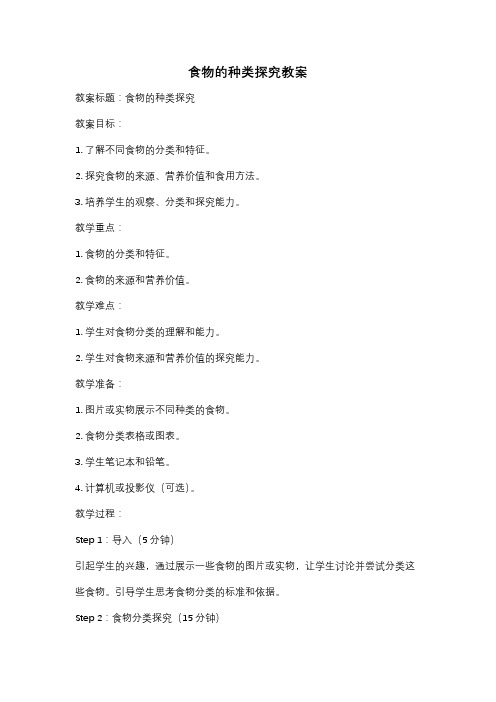 食物的种类探究教案

教案标题：食物的种类探究

教案目标：

1. 了解不同食物的分类和特征。

2. 探究食物的来源、营养价值和食用方法。

3. 培养学生的观察、分类和探究能力。

教学重点：

1. 食物的分类和特征。

2. 食物的来源和营养价值。

教学难点：

1. 学生对食物分类的理解和能力。

2. 学生对食物来源和营养价值的探究能力。

教学准备：

1. 图片或实物展示不同种类的食物。

2. 食物分类表格或图表。

3. 学生笔记本和铅笔。

4. 计算机或投影仪（可选）。

教学过程：

Step 1：导入（5 分钟）

引起学生的兴趣，通过展示一些食物的图片或实物，让学生讨论并尝试分类这些食物。引导学生思考食物分类的标准和依据。

Step 2：食物分类探究（15 分钟）